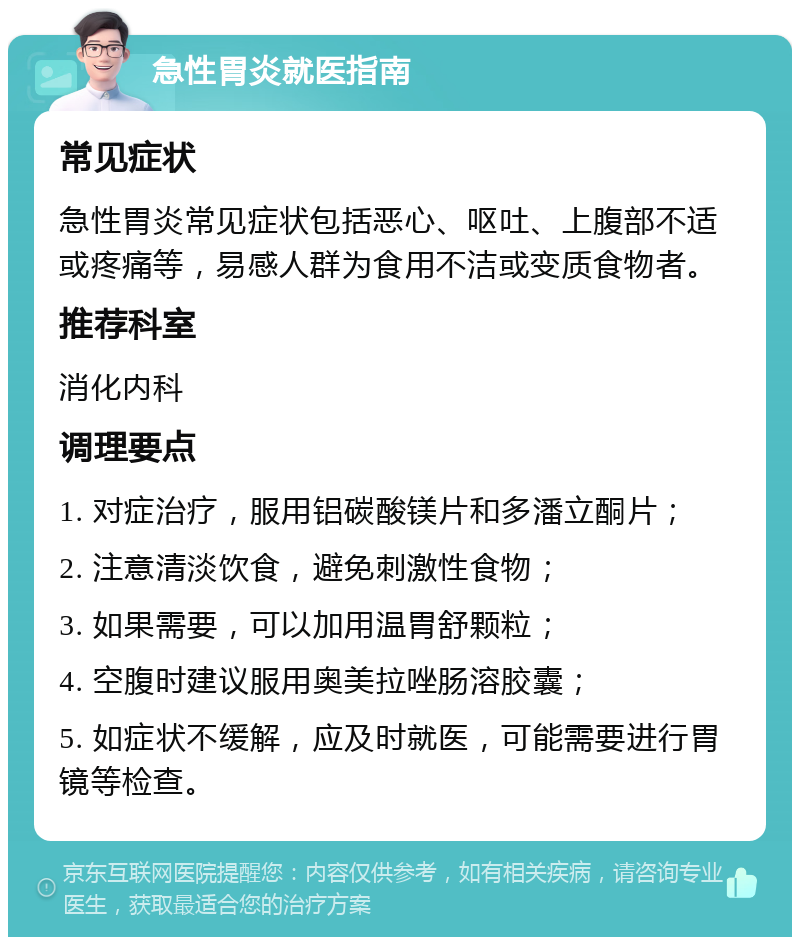 急性胃炎就医指南

常见症状

急性胃炎常见症状包括恶心、呕吐、上腹部不适或疼痛等，易感人群为食用不洁或变质食物者。

推荐科室

消化内科

调理要点

1. 对症治疗，服用铝碳酸镁片和多潘立酮片；

2. 注意清淡饮食，避免刺激性食物；

3. 如果需要，可以加用温胃舒颗粒；

4. 空腹时建议服用奥美拉唑肠溶胶囊；

5. 如症状不缓解，应及时就医，可能需要进行胃镜等检查。

京东互联网医院提醒您：内容仅供参考，如有相关疾病，请咨询专业医生，获取最适合您的治疗方案